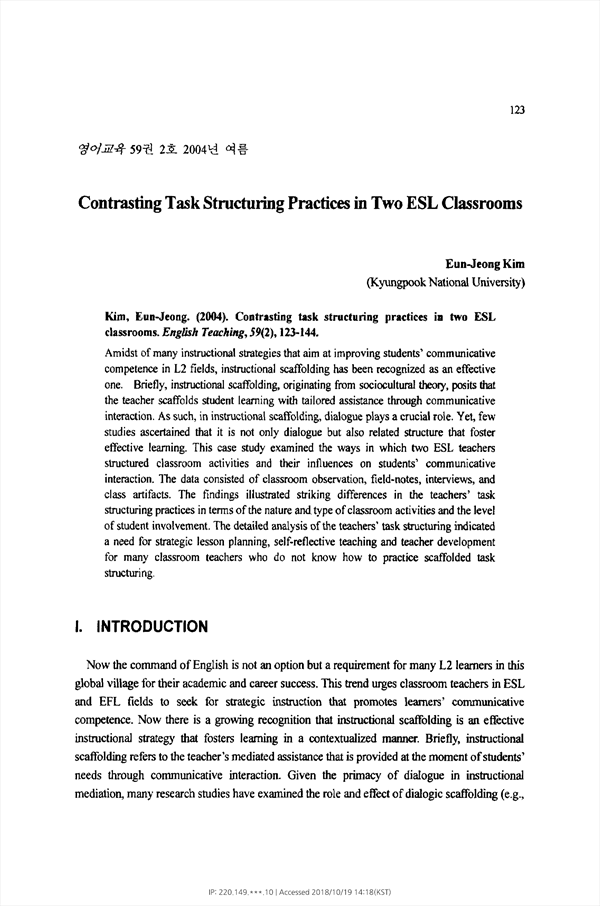 123

영어교육 59권 2호 2004년 여름

Contrasting Task Structuring Practices in Two ESL Classrooms

Eun-Jeong Kim
(Kyungpook National University)

Kim, Eun-Jeong. (2004). Contrasting task structuring practices in two ESL classrooms. English Teaching, 59(2), 123-144.

Amidst of many instructional strategies that aim at improving students' communicative competence in L2 fields, instructional scaffolding has been recognized as an effective one. Briefly, instructional scaffolding, originating from sociocultural theory, posits that the teacher scaffolds student learning with tailored assistance through communicative interaction. As such, in instructional scaffolding, dialogue plays a crucial role. Yet, few studies ascertained that it is not only dialogue but also related structure that foster effective learning. This case study examined the ways in which two ESL teachers structured classroom activities and their influences on students' communicative interaction. The data consisted of classroom observation, field-notes, interviews, and class artifacts. The findings illustrated striking differences in the teachers' task structuring practices in terms of the nature and type of classroom activities and the level of student involvement. The detailed analysis of the teachers' task structuring indicated a need for strategic lesson planning, self-reflective teaching and teacher development for many classroom teachers who do not know how to practice scaffolded task structuring.

I. INTRODUCTION

Now the command of English is not an option but a requirement for many L2 learners in this global village for their academic and career success. This trend urges classroom teachers in ESL and EFL fields to seek for strategic instruction that promotes learners' communicative competence. Now there is a growing recognition that instructional scaffolding is an effective instructional strategy that fosters learning in a contextualized manner. Briefly, instructional scaffolding refers to the teacher's mediated assistance that is provided at the moment of students' needs through communicative interaction. Given the primacy of dialogue in instructional mediation, many research studies have examined the role and effect of dialogic scaffolding (e.g.,

IP: 220.149.***.10 | Accessed 2018/10/19 14:18(KST)